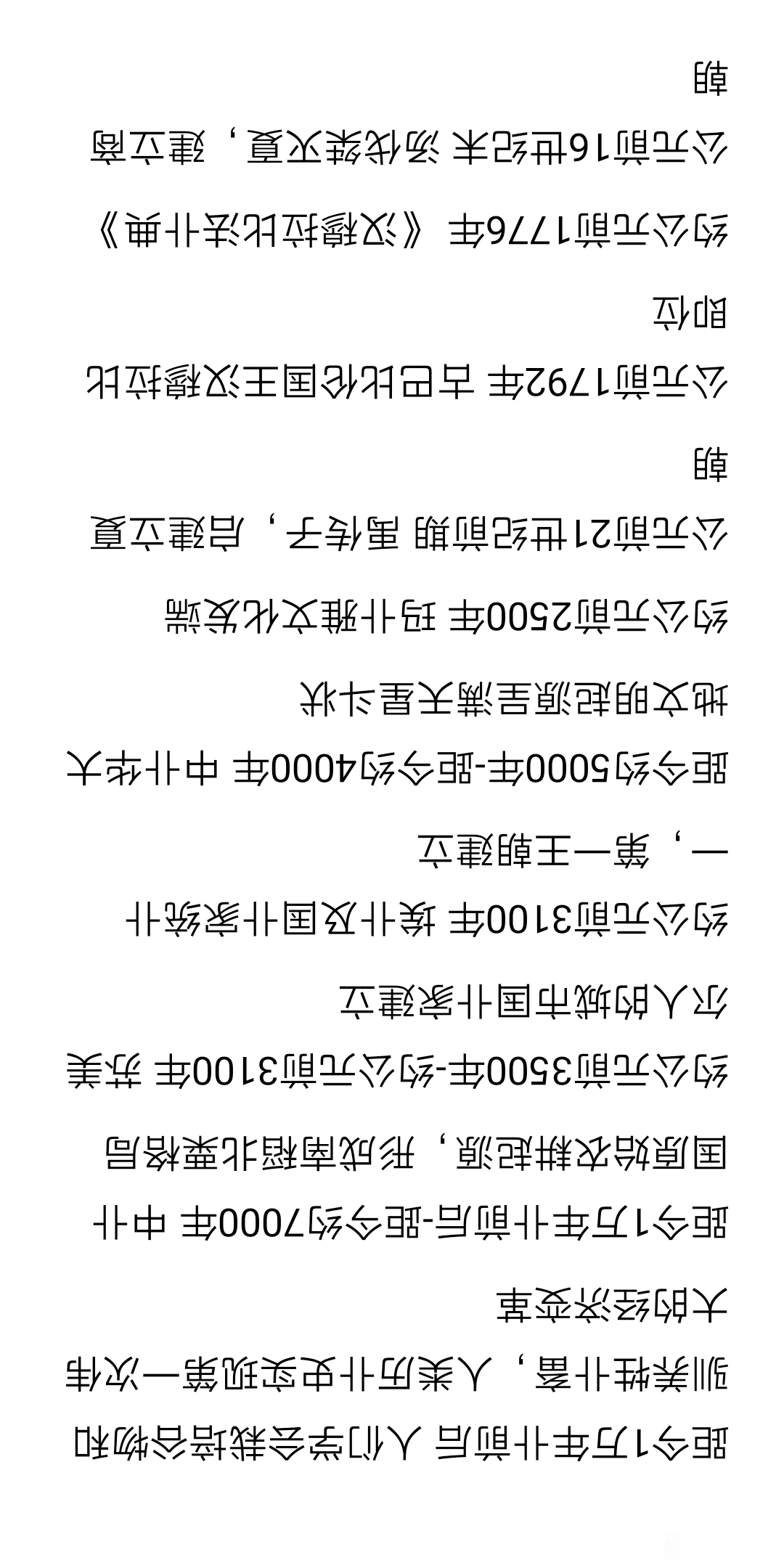 距今1万年前后 人们学会栽培谷物和驯养牲畜，人类历史实现第一次伟大的经济变革

距今1万年前后-距今约7000年 中国原始农耕起源，形成南稻北粟格局

约公元前3500年-约公元前3100年 苏美尔人的城市国家建立

约公元前3100年 埃及国家统一，第一王朝建立

距今约5000年-距今约4000年 中华大地文明起源呈满天星斗状

约公元前2500年 玛雅文化发端

公元前21世纪前期 禹传子，启建立夏朝

公元前1792年 古巴比伦国王汉穆拉比即位

约公元前1776年 《汉穆拉比法典》

公元前16世纪末 汤伐桀灭夏，建立商朝